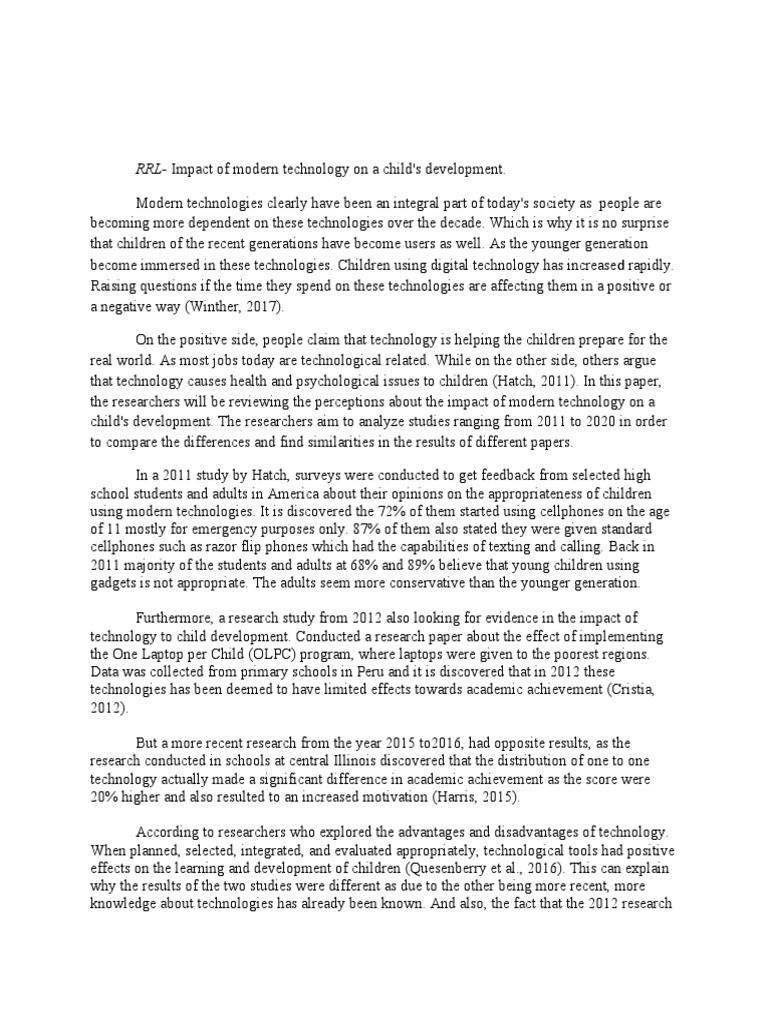 RRL- Impact of modern technology on a child's development.

Modern technologies clearly have been an integral part of today's society as people are becoming more dependent on these technologies over the decade. Which is why it is no surprise that children of the recent generations have become users as well. As the younger generation become immersed in these technologies. Children using digital technology has increased rapidly. Raising questions if the time they spend on these technologies are affecting them in a positive or a negative way (Winther, 2017).

On the positive side, people claim that technology is helping the children prepare for the real world. As most jobs today are technological related. While on the other side, others argue that technology causes health and psychological issues to children (Hatch, 2011). In this paper, the researchers will be reviewing the perceptions about the impact of modern technology on a child's development. The researchers aim to analyze studies ranging from 2011 to 2020 in order to compare the differences and find similarities in the results of different papers.

In a 2011 study by Hatch, surveys were conducted to get feedback from selected high school students and adults in America about their opinions on the appropriateness of children using modern technologies. It is discovered the 72% of them started using cellphones on the age of 11 mostly for emergency purposes only. 87% of them also stated they were given standard cellphones such as razor flip phones which had the capabilities of texting and calling. Back in 2011 majority of the students and adults at 68% and 89% believe that young children using gadgets is not appropriate. The adults seem more conservative than the younger generation.

Furthermore, a research study from 2012 also looking for evidence in the impact of technology to child development. Conducted a research paper about the effect of implementing the One Laptop per Child (OLPC) program, where laptops were given to the poorest regions. Data was collected from primary schools in Peru and it is discovered that in 2012 these technologies has been deemed to have limited effects towards academic achievement (Cristia, 2012).

But a more recent research from the year 2015 to2016, had opposite results, as the research conducted in schools at central Illinois discovered that the distribution of one to one technology actually made a significant difference in academic achievement as the score were 20% higher and also resulted to an increased motivation (Harris, 2015).

According to researchers who explored the advantages and disadvantages of technology. When planned, selected, integrated, and evaluated appropriately, technological tools had positive effects on the learning and development of children (Quesenberry et al., 2016). This can explain why the results of the two studies were different as due to the other being more recent, more knowledge about technologies has already been known. And also, the fact that the 2012 research